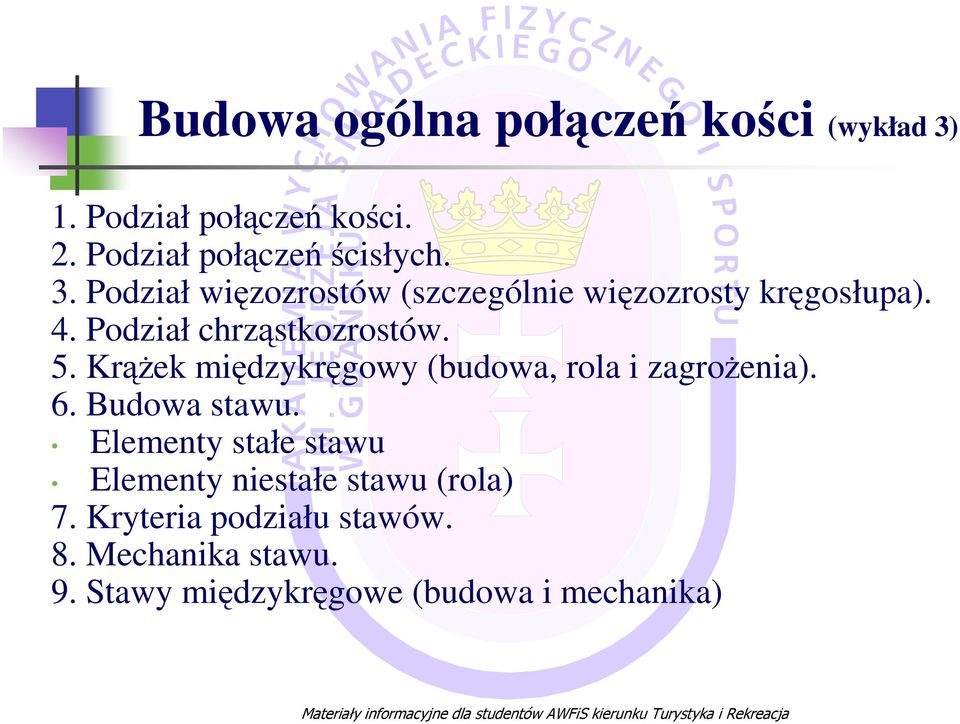 Budowa ogólna połączeń kości (wykład 3)

1. Podział połączeń kości.
2. Podział połączeń ścisłych.
3. Podział więzozrostów (szczególnie więzozrosty kręgosłupa).
4. Podział chrząstkozrostów.
5. Krążek międzykręgowy (budowa, rola i zagrożenia).
6. Budowa stawu.
• Elementy stałe stawu
• Elementy niestałe stawu (rola)
7. Kryteria podziału stawów.
8. Mechanika stawu.
9. Stawy międzykręgowe (budowa i mechanika)

Materiały informacyjne dla studentów AWFiS kierunku Turystyka i Rekreacja